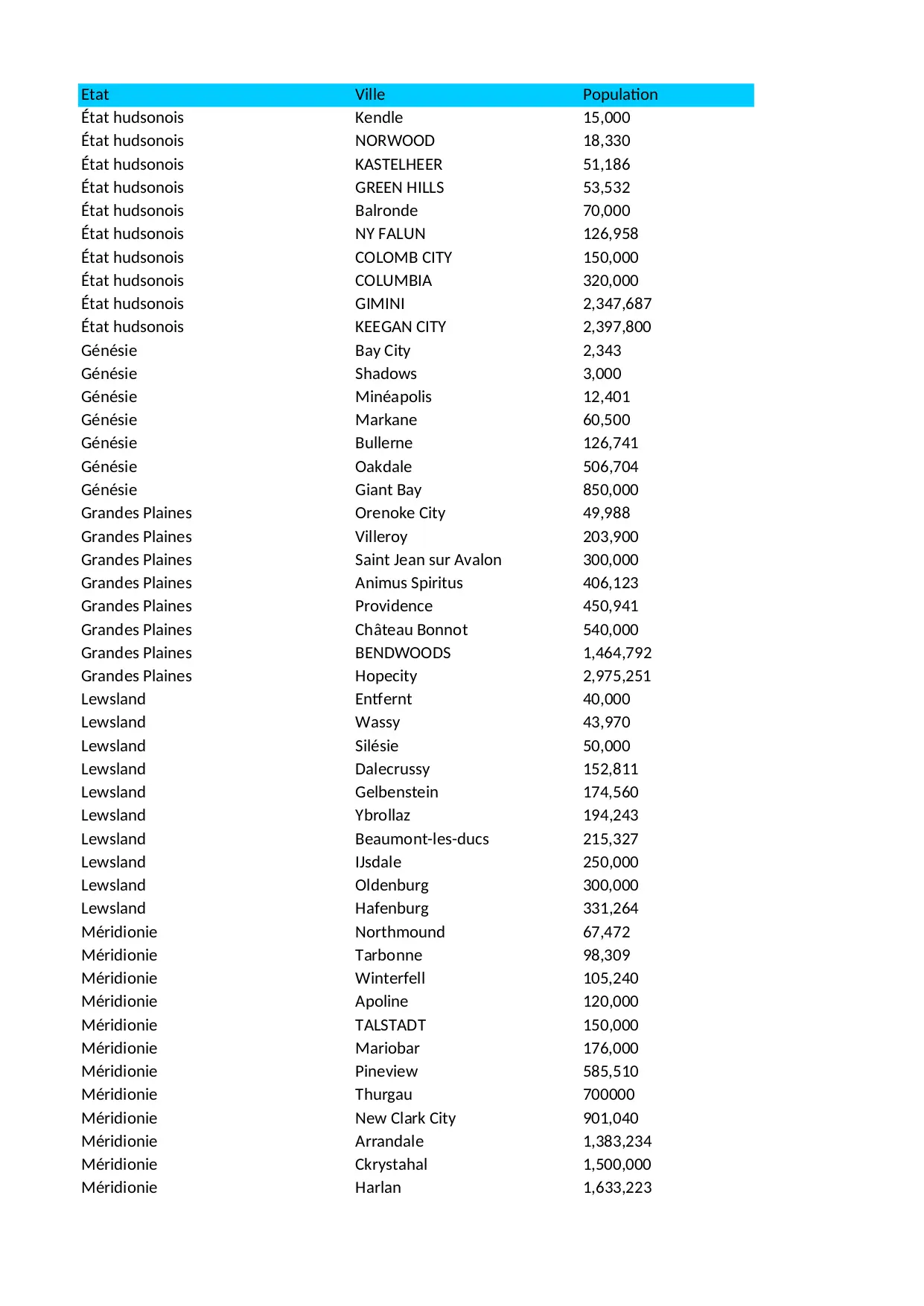 | Etat | Ville | Population |
|---|---|---|
| État hudsonois | Kendle | 15,000 |
| État hudsonois | NORWOOD | 18,330 |
| État hudsonois | KASTELHEER | 51,186 |
| État hudsonois | GREEN HILLS | 53,532 |
| État hudsonois | Balronde | 70,000 |
| État hudsonois | NY FALUN | 126,958 |
| État hudsonois | COLOMB CITY | 150,000 |
| État hudsonois | COLUMBIA | 320,000 |
| État hudsonois | GIMINI | 2,347,687 |
| État hudsonois | KEEGAN CITY | 2,397,800 |
| Génésie | Bay City | 2,343 |
| Génésie | Shadows | 3,000 |
| Génésie | Minéapolis | 12,401 |
| Génésie | Markane | 60,500 |
| Génésie | Bullerne | 126,741 |
| Génésie | Oakdale | 506,704 |
| Génésie | Giant Bay | 850,000 |
| Grandes Plaines | Orenoke City | 49,988 |
| Grandes Plaines | Villeroy | 203,900 |
| Grandes Plaines | Saint Jean sur Avalon | 300,000 |
| Grandes Plaines | Animus Spiritus | 406,123 |
| Grandes Plaines | Providence | 450,941 |
| Grandes Plaines | Château Bonnot | 540,000 |
| Grandes Plaines | BENDWOODS | 1,464,792 |
| Grandes Plaines | Hopecity | 2,975,251 |
| Lewsland | Entfernt | 40,000 |
| Lewsland | Wassy | 43,970 |
| Lewsland | Silésie | 50,000 |
| Lewsland | Dalecrussy | 152,811 |
| Lewsland | Gelbenstein | 174,560 |
| Lewsland | Ybrollaz | 194,243 |
| Lewsland | Beaumont-les-ducs | 215,327 |
| Lewsland | IJsdale | 250,000 |
| Lewsland | Oldenburg | 300,000 |
| Lewsland | Hafenburg | 331,264 |
| Méridionie | Northmound | 67,472 |
| Méridionie | Tarbonne | 98,309 |
| Méridionie | Winterfell | 105,240 |
| Méridionie | Apoline | 120,000 |
| Méridionie | TALSTADT | 150,000 |
| Méridionie | Mariobar | 176,000 |
| Méridionie | Pineview | 585,510 |
| Méridionie | Thurgau | 700000 |
| Méridionie | New Clark City | 901,040 |
| Méridionie | Arrandale | 1,383,234 |
| Méridionie | Ckrystahal | 1,500,000 |
| Méridionie | Harlan | 1,633,223 |